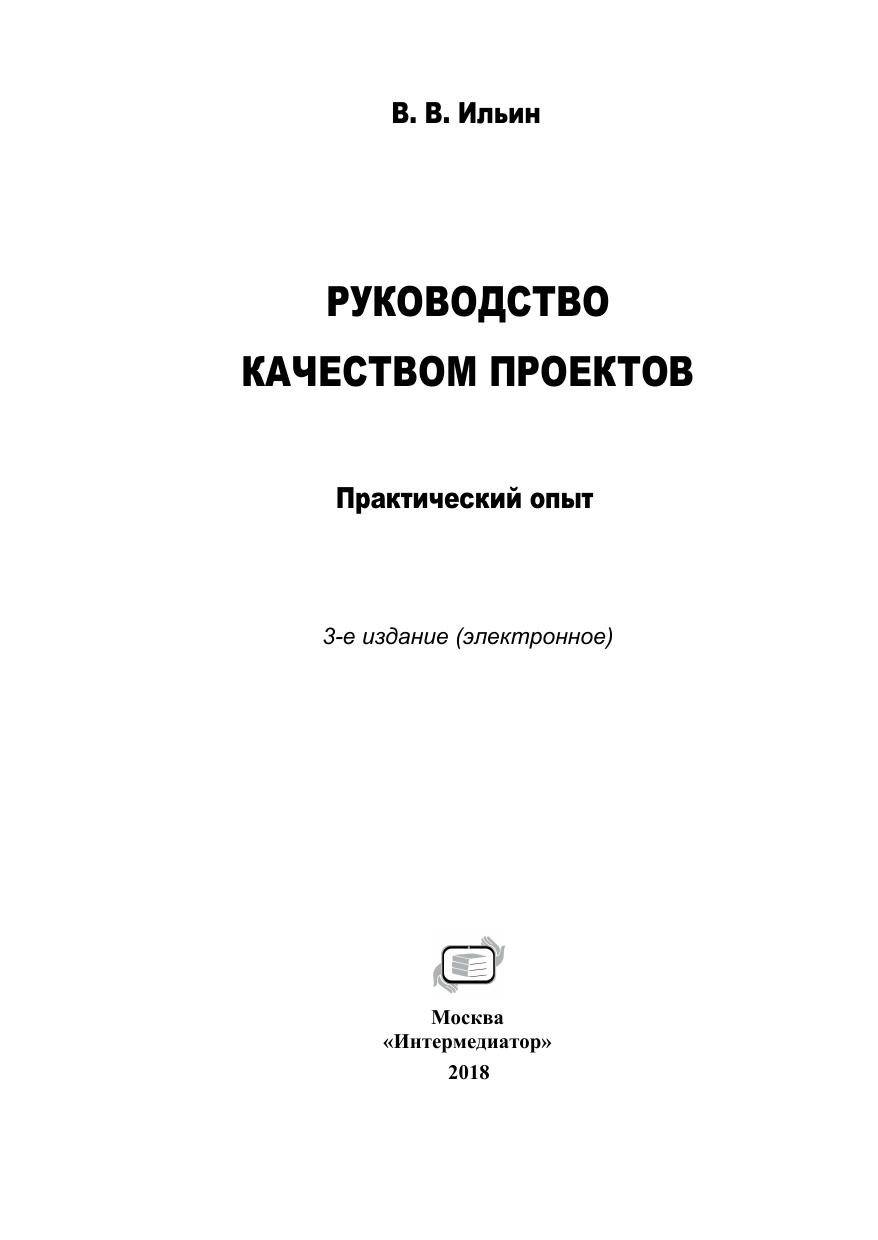 В. В. Ильин

РУКОВОДСТВО
КАЧЕСТВОМ ПРОЕКТОВ

Практический опыт

3-е издание (электронное)

Москва
«Интермедиатор»
2018